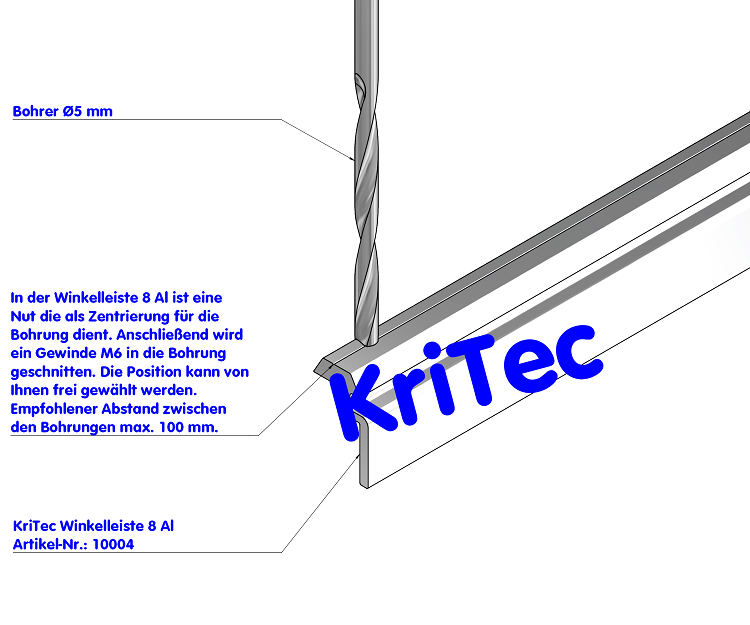 Bohrer Ø5 mm

In der Winkelleiste 8 Al ist eine Nut die als Zentrierung für die Bohrung dient. Anschließend wird ein Gewinde M6 in die Bohrung geschnitten. Die Position kann von Ihnen frei gewählt werden. Empfohlener Abstand zwischen den Bohrungen max. 100 mm.

KriTec

KriTec Winkelleiste 8 Al
Artikel-Nr.: 10004